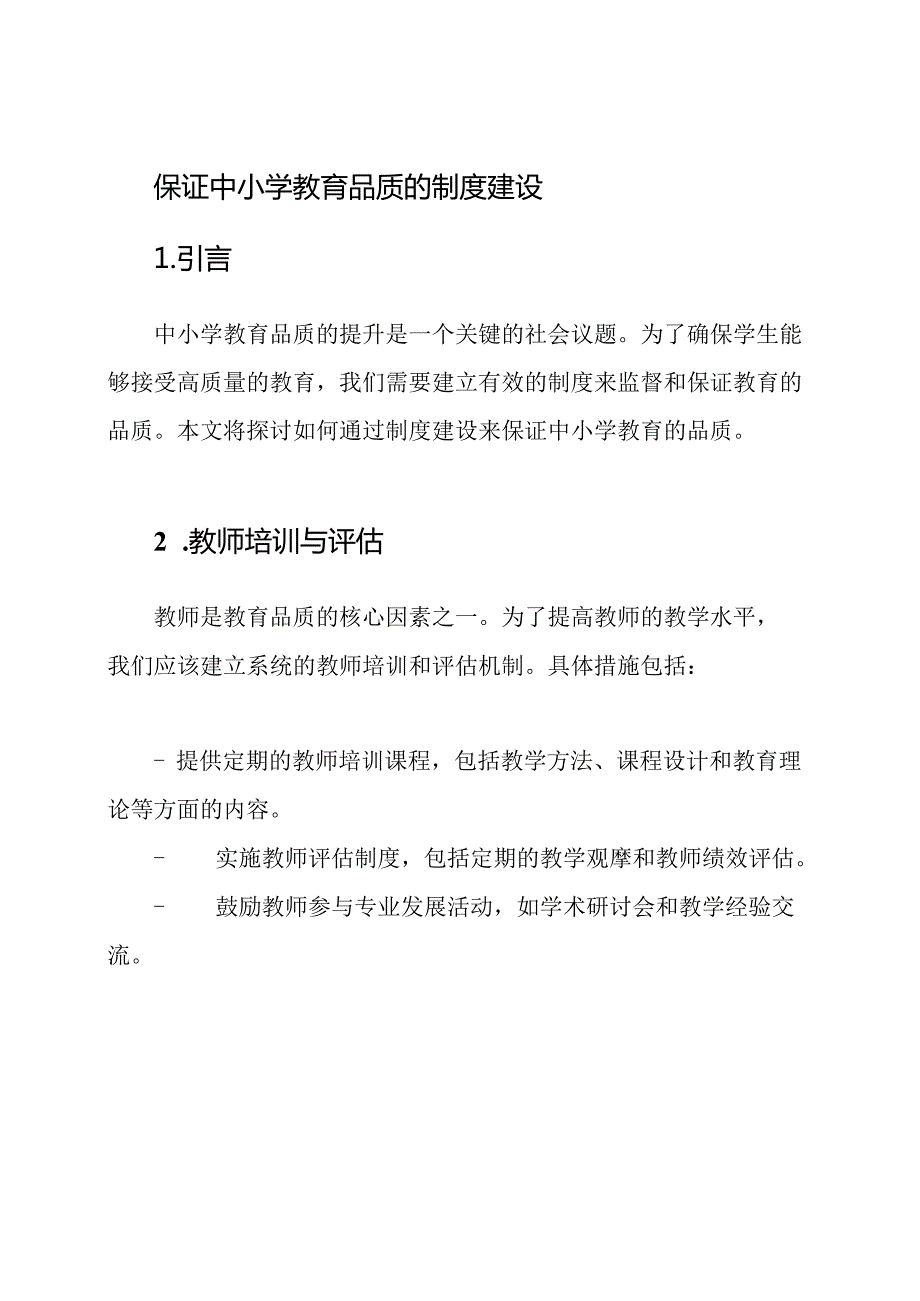 保证中小学教育品质的制度建设

1.引言

中小学教育品质的提升是一个关键的社会议题。为了确保学生能够接受高质量的教育，我们需要建立有效的制度来监督和保证教育的品质。本文将探讨如何通过制度建设来保证中小学教育的品质。

2 .教师培训与评估

教师是教育品质的核心因素之一。为了提高教师的教学水平，我们应该建立系统的教师培训和评估机制。具体措施包括：

- 提供定期的教师培训课程，包括教学方法、课程设计和教育理论等方面的内容。

- 实施教师评估制度，包括定期的教学观摩和教师绩效评估。

- 鼓励教师参与专业发展活动，如学术研讨会和教学经验交流。